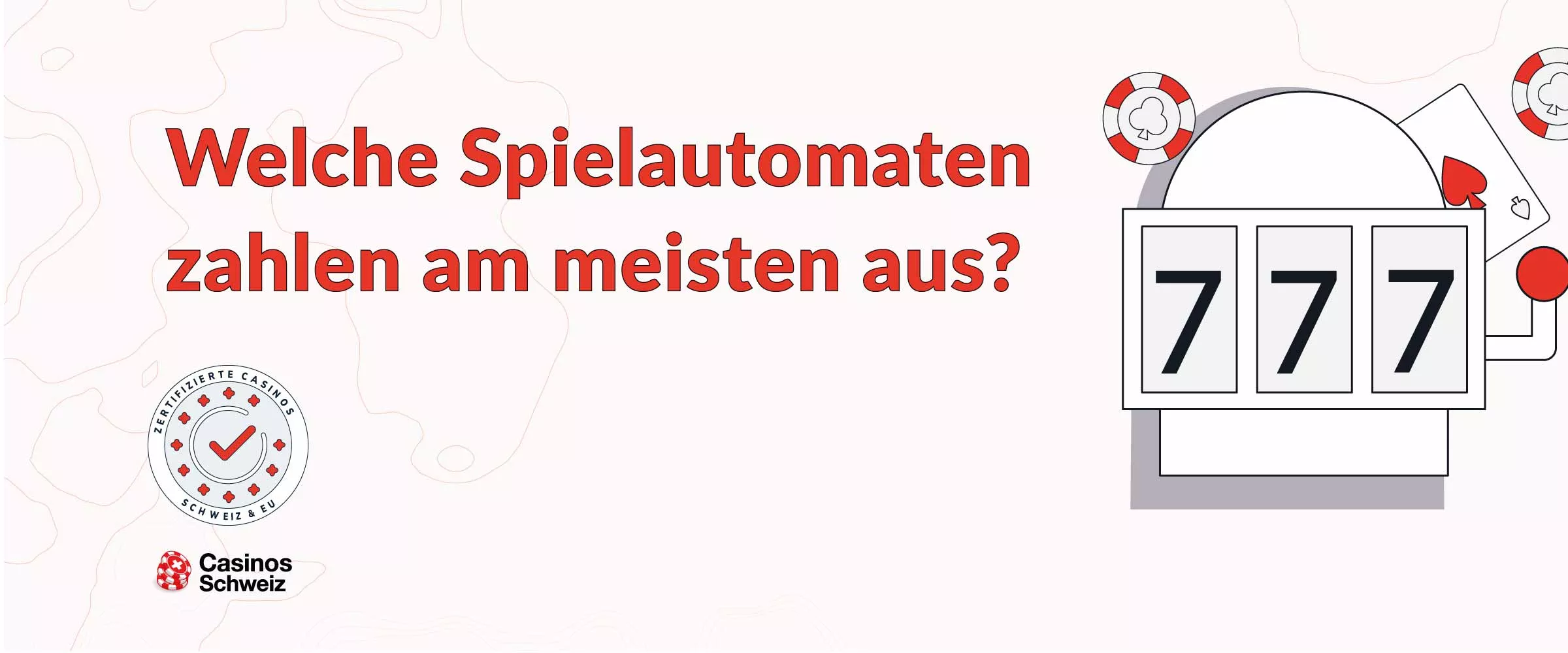 Welche Spielautomaten zahlen am meisten aus?

ZERTIFIZIERTE CASINOS
SCHWEIZ & EU

Casinos Schweiz

7 7 7